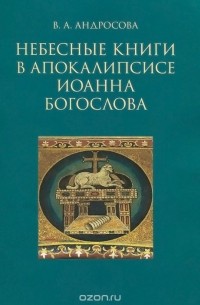 В. А. АНДРОСОВА

НЕБЕСНЫЕ КНИГИ В АПОКАЛИПСИСЕ ИОАННА БОГОСЛОВА

ozon.ru